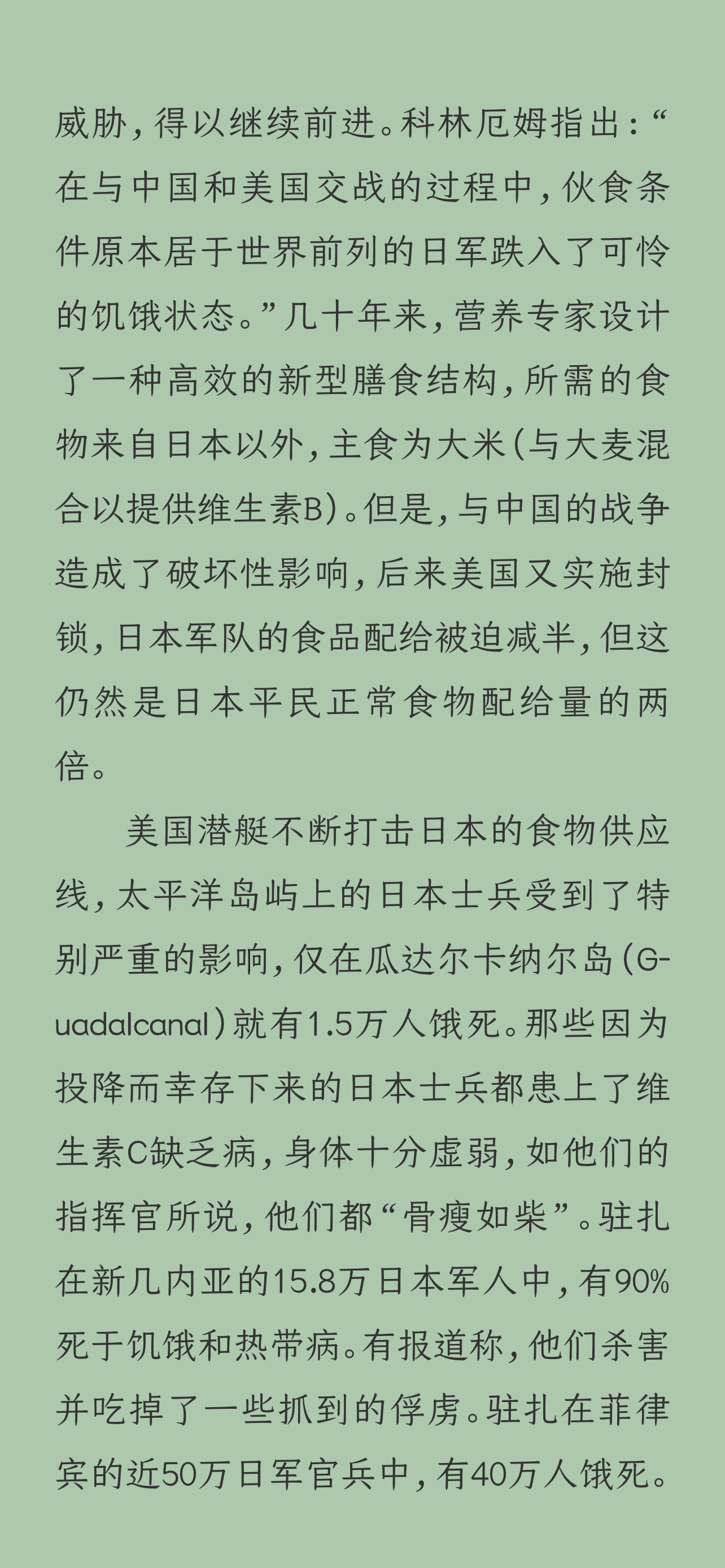 威胁，得以继续前进。科林厄姆指出：“在与中国和美国交战的过程中，伙食条件原本居于世界前列的日军跌入了可怜的饥饿状态。”几十年来，营养专家设计了一种高效的新型膳食结构，所需的食物来自日本以外，主食为大米（与大麦混合以提供维生素B）。但是，与中国的战争造成了破坏性影响，后来美国又实施封锁，日本军队的食品配给被迫减半，但这仍然是日本平民正常食物配给量的两倍。

美国潜艇不断打击日本的食物供应线，太平洋岛屿上的日本士兵受到了特别严重的影响，仅在瓜达尔卡纳尔岛（Guadalcanal）就有1.5万人饿死。那些因为投降而幸存下来的日本士兵都患上了维生素C缺乏病，身体十分虚弱，如他们的指挥官所说，他们都“骨瘦如柴”。驻扎在新几内亚的15.8万日本军人中，有90%死于饥饿和热带病。有报道称，他们杀害并吃掉了一些抓到的俘虏。驻扎在菲律宾的近50万日军官兵中，有40万人饿死。